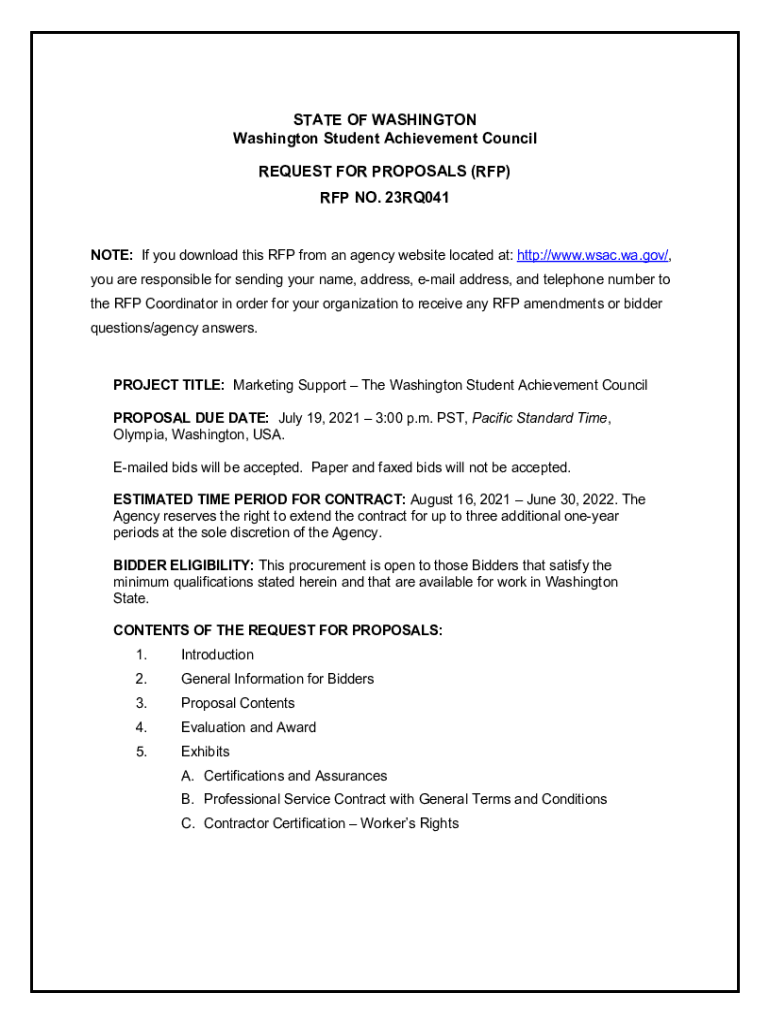 STATE OF WASHINGTON
Washington Student Achievement Council

REQUEST FOR PROPOSALS (RFP)
RFP NO. 23RQ041

NOTE: If you download this RFP from an agency website located at: http://www.wsac.wa.gov/, you are responsible for sending your name, address, e-mail address, and telephone number to the RFP Coordinator in order for your organization to receive any RFP amendments or bidder questions/agency answers.

PROJECT TITLE: Marketing Support – The Washington Student Achievement Council

PROPOSAL DUE DATE: July 19, 2021 – 3:00 p.m. PST, Pacific Standard Time, Olympia, Washington, USA.

E-mailed bids will be accepted. Paper and faxed bids will not be accepted.

ESTIMATED TIME PERIOD FOR CONTRACT: August 16, 2021 – June 30, 2022. The Agency reserves the right to extend the contract for up to three additional one-year periods at the sole discretion of the Agency.

BIDDER ELIGIBILITY: This procurement is open to those Bidders that satisfy the minimum qualifications stated herein and that are available for work in Washington State.

CONTENTS OF THE REQUEST FOR PROPOSALS:
1. Introduction
2. General Information for Bidders
3. Proposal Contents
4. Evaluation and Award
5. Exhibits
A. Certifications and Assurances
B. Professional Service Contract with General Terms and Conditions
C. Contractor Certification – Worker's Rights